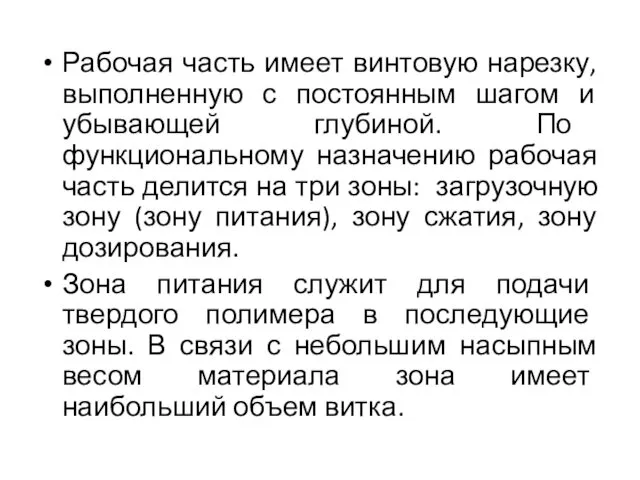 • Рабочая часть имеет винтовую нарезку, выполненную с постоянным шагом и убывающей глубиной. По функциональному назначению рабочая часть делится на три зоны: загрузочную зону (зону питания), зону сжатия, зону дозирования.

• Зона питания служит для подачи твердого полимера в последующие зоны. В связи с небольшим насыпным весом материала зона имеет наибольший объем витка.